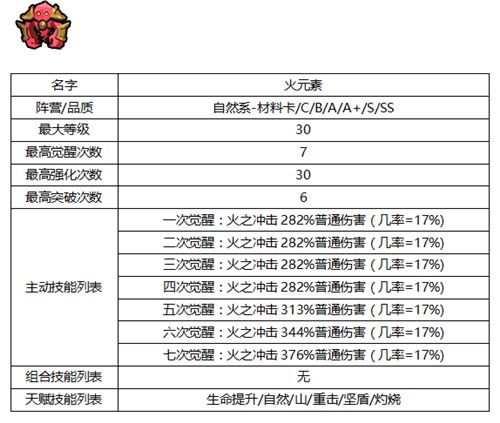 | 名字 | 火元素 |
|---|---|
| 阵营/品质 | 自然系-材料卡/C/B/A/A+/S/SS |
| 最大等级 | 30 |
| 最高觉醒次数 | 7 |
| 最高强化次数 | 30 |
| 最高突破次数 | 6 |
| 主动技能列表 | 一次觉醒：火之冲击 282%普通伤害（几率=17%) |
| | 二次觉醒：火之冲击 282%普通伤害（几率=17%) |
| | 三次觉醒：火之冲击 282%普通伤害（几率=17%) |
| | 四次觉醒：火之冲击 282%普通伤害（几率=17%) |
| | 五次觉醒：火之冲击 313%普通伤害（几率=17%) |
| | 六次觉醒：火之冲击 344%普通伤害（几率=17%) |
| | 七次觉醒：火之冲击 376%普通伤害（几率=17%) |
| 组合技能列表 | 无 |
| 天赋技能列表 | 生命提升/自然/山/重击/坚盾/灼烧 |